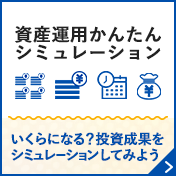 資産運用かんたん
シミュレーション

¥

¥

いくらになる?投資成果を
シミュレーションしてみよう